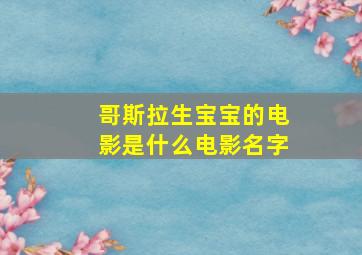 哥斯拉生宝宝的电影是什么电影名字